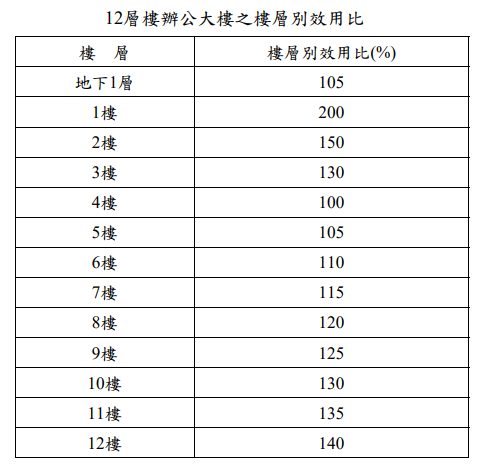 12層樓辦公大樓之樓層別效用比

| 樓 層 | 樓層別效用比(%) |
|---|---|
| 地下1層 | 105 |
| 1樓 | 200 |
| 2樓 | 150 |
| 3樓 | 130 |
| 4樓 | 100 |
| 5樓 | 105 |
| 6樓 | 110 |
| 7樓 | 115 |
| 8樓 | 120 |
| 9樓 | 125 |
| 10樓 | 130 |
| 11樓 | 135 |
| 12樓 | 140 |